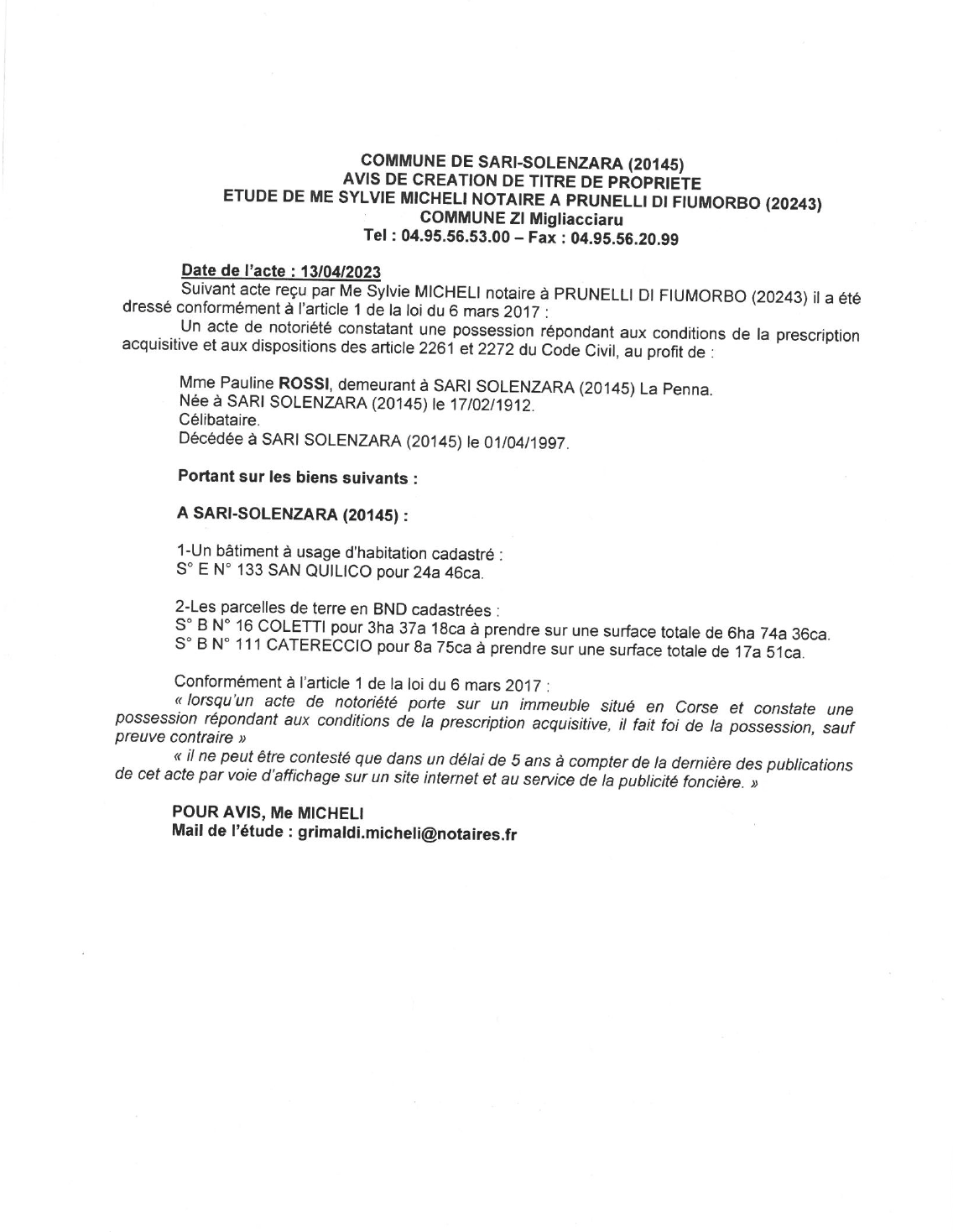 COMMUNE DE SARI-SOLENZARA (20145)
AVIS DE CREATION DE TITRE DE PROPRIETE
ETUDE DE ME SYLVIE MICHELI NOTAIRE A PRUNELLI DI FIUMORBO (20243)
COMMUNE ZI Migliacciaru
Tel : 04.95.56.53.00 – Fax : 04.95.56.20.99

Date de l'acte : 13/04/2023
Suivant acte reçu par Me Sylvie MICHELI notaire à PRUNELLI DI FIUMORBO (20243) il a été dressé conformément à l'article 1 de la loi du 6 mars 2017 :
Un acte de notoriété constatant une possession répondant aux conditions de la prescription acquisitive et aux dispositions des article 2261 et 2272 du Code Civil, au profit de :

Mme Pauline ROSSI, demeurant à SARI SOLENZARA (20145) La Penna.
Née à SARI SOLENZARA (20145) le 17/02/1912.
Célibataire.
Décédée à SARI SOLENZARA (20145) le 01/04/1997.

Portant sur les biens suivants :

A SARI-SOLENZARA (20145) :

1-Un bâtiment à usage d'habitation cadastré :
S° E N° 133 SAN QUILICO pour 24a 46ca.

2-Les parcelles de terre en BND cadastrées :
S° B N° 16 COLETTI pour 3ha 37a 18ca à prendre sur une surface totale de 6ha 74a 36ca.
S° B N° 111 CATERECCIO pour 8a 75ca à prendre sur une surface totale de 17a 51ca.

Conformément à l'article 1 de la loi du 6 mars 2017 :
« lorsqu'un acte de notoriété porte sur un immeuble situé en Corse et constate une possession répondant aux conditions de la prescription acquisitive, il fait foi de la possession, sauf preuve contraire »
« il ne peut être contesté que dans un délai de 5 ans à compter de la dernière des publications de cet acte par voie d'affichage sur un site internet et au service de la publicité foncière. »

POUR AVIS, Me MICHELI
Mail de l'étude : grimaldi.micheli@notaires.fr